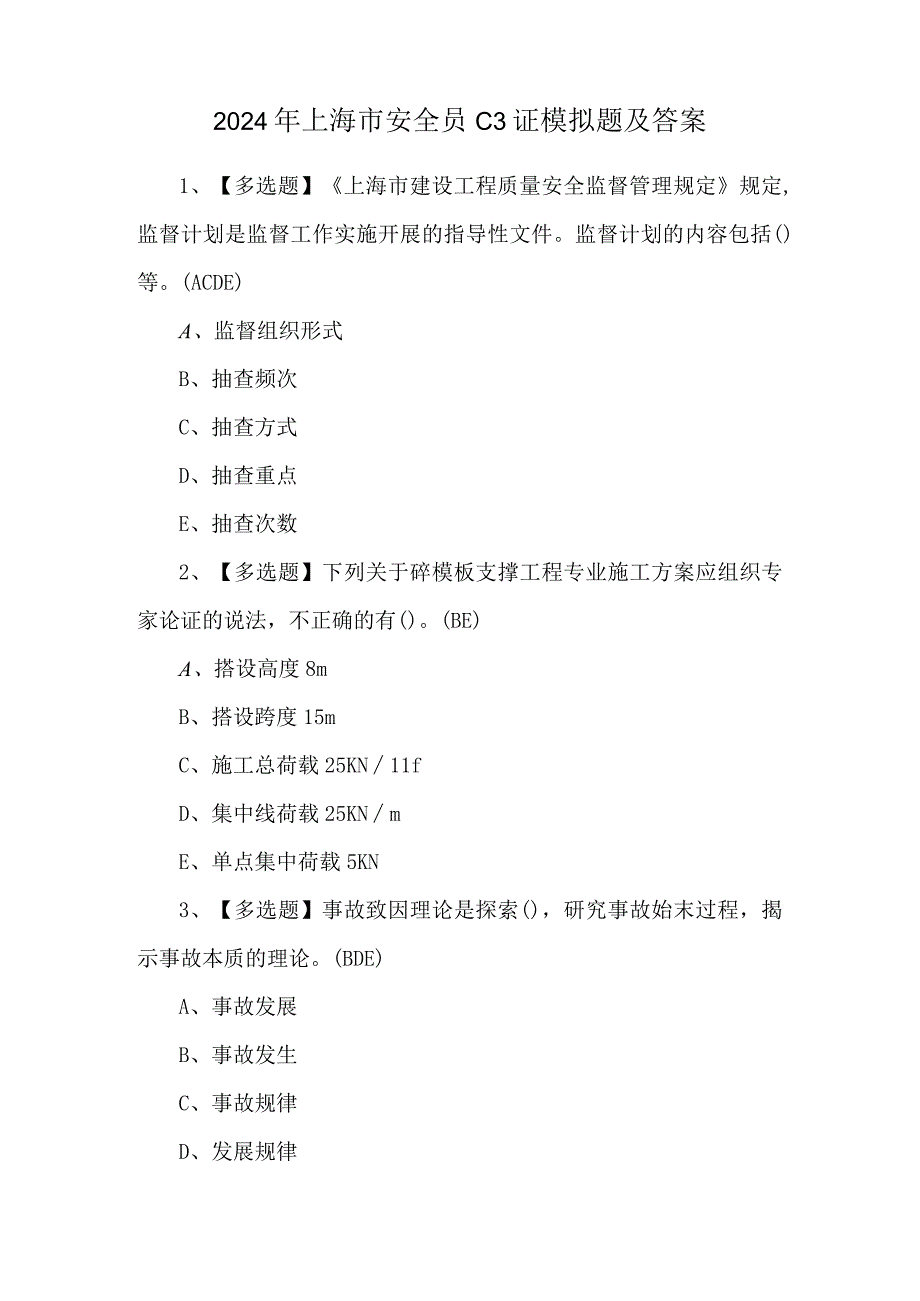 2024年上海市安全员C3证模拟题及答案

1、【多选题】《上海市建设工程质量安全监督管理规定》规定，监督计划是监督工作实施开展的指导性文件。监督计划的内容包括()等。(ACDE)

A、监督组织形式

B、抽查频次

C、抽查方式

D、抽查重点

E、抽查次数

2、【多选题】下列关于碎模板支撑工程专业施工方案应组织专家论证的说法，不正确的有()。(BE)

A、搭设高度8m

B、搭设跨度15m

C、施工总荷载25KN／11f

D、集中线荷载25KN／m

E、单点集中荷载5KN

3、【多选题】事故致因理论是探索()，研究事故始末过程，揭示事故本质的理论。(BDE)

A、事故发展

B、事故发生

C、事故规律

D、发展规律